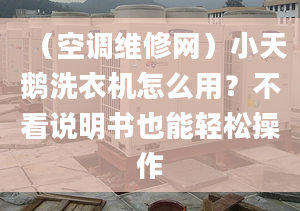 （空调维修网）小天鹅洗衣机怎么用？不看说明书也能轻松操作